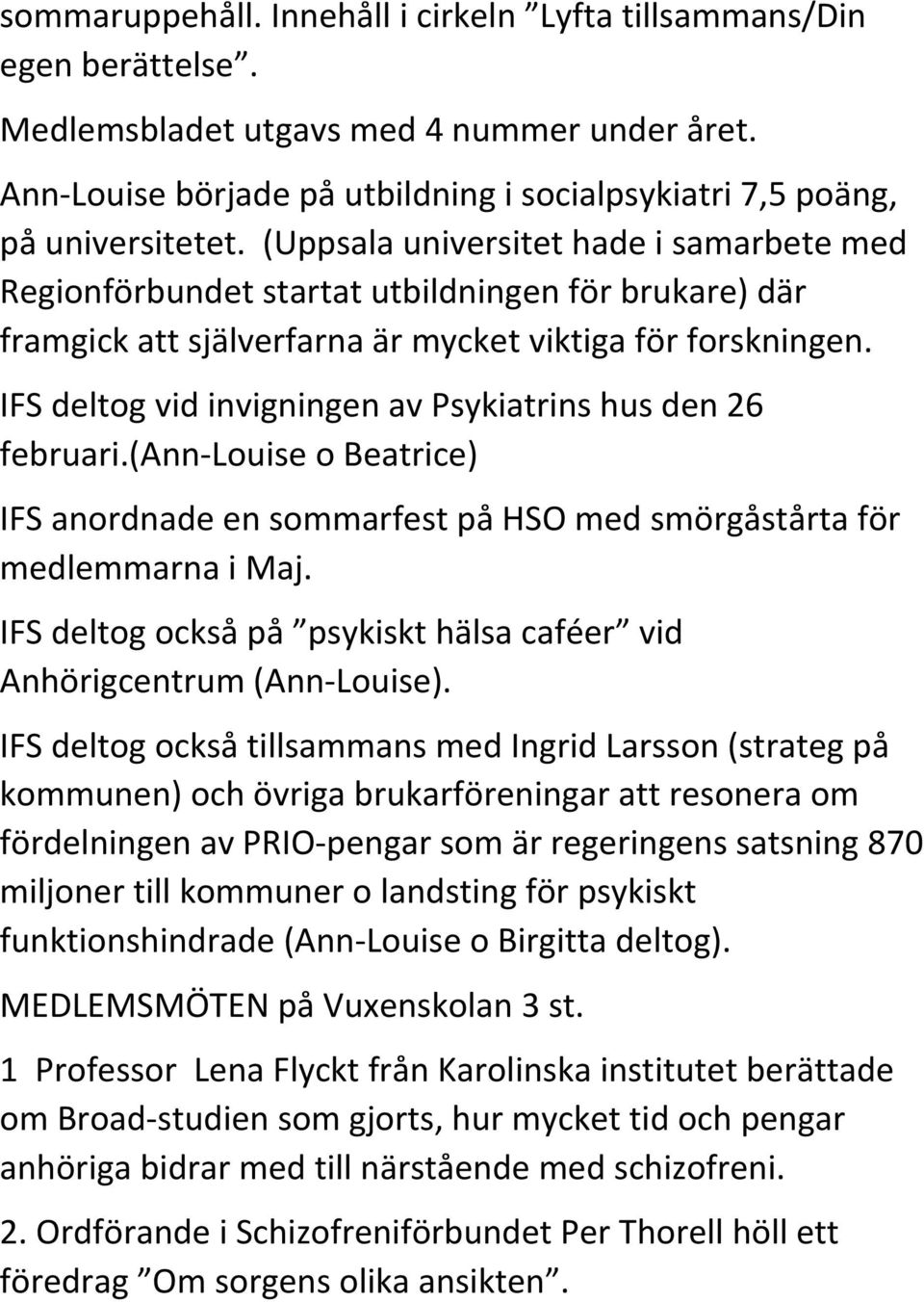 sommaruppehåll. Innehåll i cirkeln ”Lyfta tillsammans/Din egen berättelse”.

Medlemsbladet utgavs med 4 nummer under året.

Ann-Louise började på utbildning i socialpsykiatri 7,5 poäng, på universitetet. (Uppsala universitet hade i samarbete med Regionförbundet startat utbildningen för brukare) där framgick att själverfarna är mycket viktiga för forskningen.

IFS deltog vid invigningen av Psykiatrins hus den 26 februari.(Ann-Louise o Beatrice)

IFS anordnade en sommarfest på HSO med smörgåstårta för medlemmarna i Maj.

IFS deltog också på ”psykiskt hälsa caféer” vid Anhörigcentrum (Ann-Louise).

IFS deltog också tillsammans med Ingrid Larsson (strateg på kommunen) och övriga brukarföreningar att resonera om fördelningen av PRIO-pengar som är regeringens satsning 870 miljoner till kommuner o landsting för psykiskt funktionshindrade (Ann-Louise o Birgitta deltog).

MEDLEMSMÖTEN på Vuxenskolan 3 st.

1 Professor Lena Flyckt från Karolinska institutet berättade om Broad-studien som gjorts, hur mycket tid och pengar anhöriga bidrar med till närstående med schizofreni.

2. Ordförande i Schizofreniförbundet Per Thorell höll ett föredrag ”Om sorgens olika ansikten”.